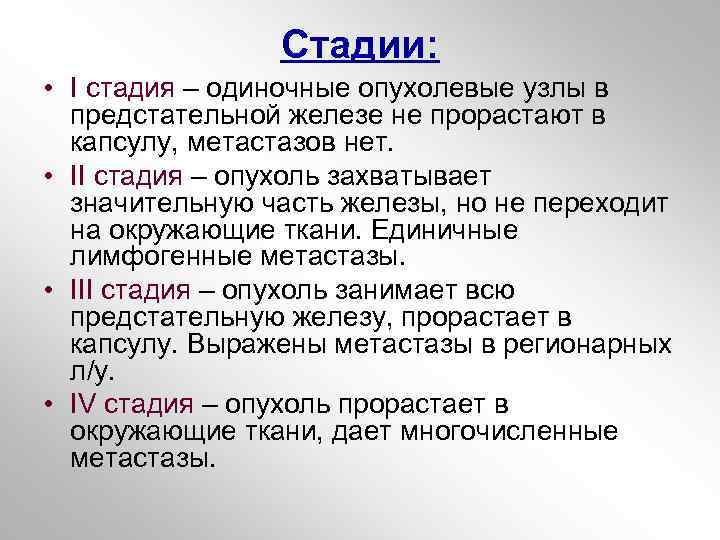 Стадии:

• I стадия – одиночные опухолевые узлы в предстательной железе не прорастают в капсулу, метастазов нет.
• II стадия – опухоль захватывает значительную часть железы, но не переходит на окружающие ткани. Единичные лимфогенные метастазы.
• III стадия – опухоль занимает всю предстательную железу, прорастает в капсулу. Выражены метастазы в регионарных л/у.
• IV стадия – опухоль прорастает в окружающие ткани, дает многочисленные метастазы.